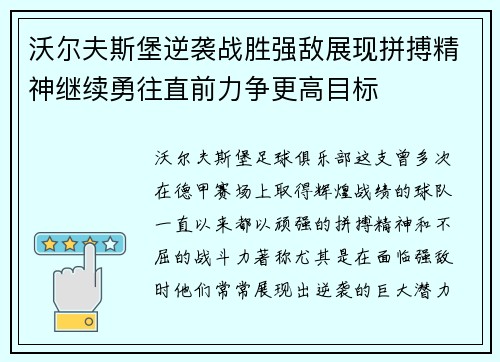 沃尔夫斯堡逆袭战胜强敌展现拼搏精神继续勇往直前力争更高目标

沃尔夫斯堡足球俱乐部这支曾多次在德甲赛场上取得辉煌战绩的球队一直以来都以顽强的拼搏精神和不屈的战斗力著称尤其是在面临强敌时他们常常展现出逆袭的巨大潜力